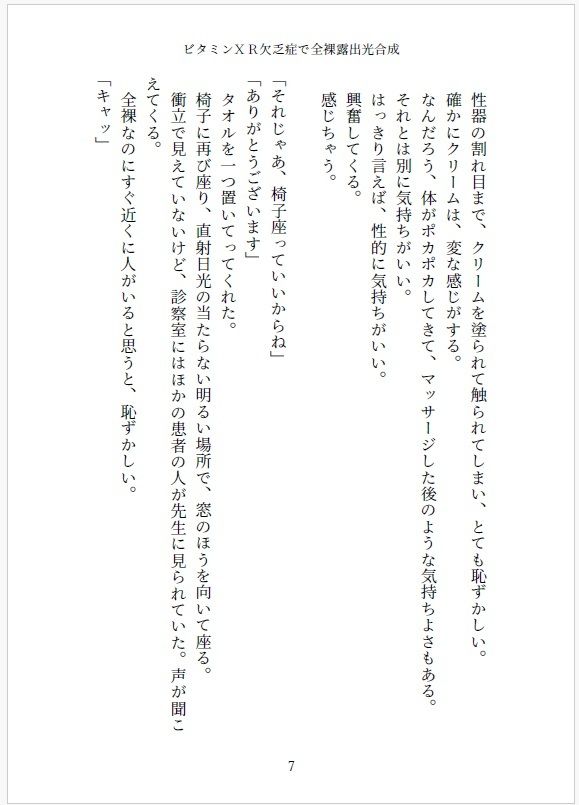 ビタミンＸＲ欠乏症で全裸露出光合成

性器の割れ目まで、クリームを塗られて触られてしまい、とても恥ずかしい。
確かにクリームは、変な感じがする。
なんだろう、体がポカポカしてきて、マッサージした後のような気持ちよさもある。
それとは別に気持ちがいい。
はっきり言えば、性的に気持ちがいい。
興奮してくる。
感じちゃう。

「それじゃあ、椅子座っていいからね」
「ありがとうございます」
タオルを一つ置いてってくれた。
椅子に再び座り、直射日光の当たらない明るい場所で、窓のほうを向いて座る。
衝立で見えていないけど、診察室にはほかの患者の人が先生に見られていた。声が聞こえてくる。
全裸なのにすぐ近くに人がいると思うと、恥ずかしい。
「キャッ」

7